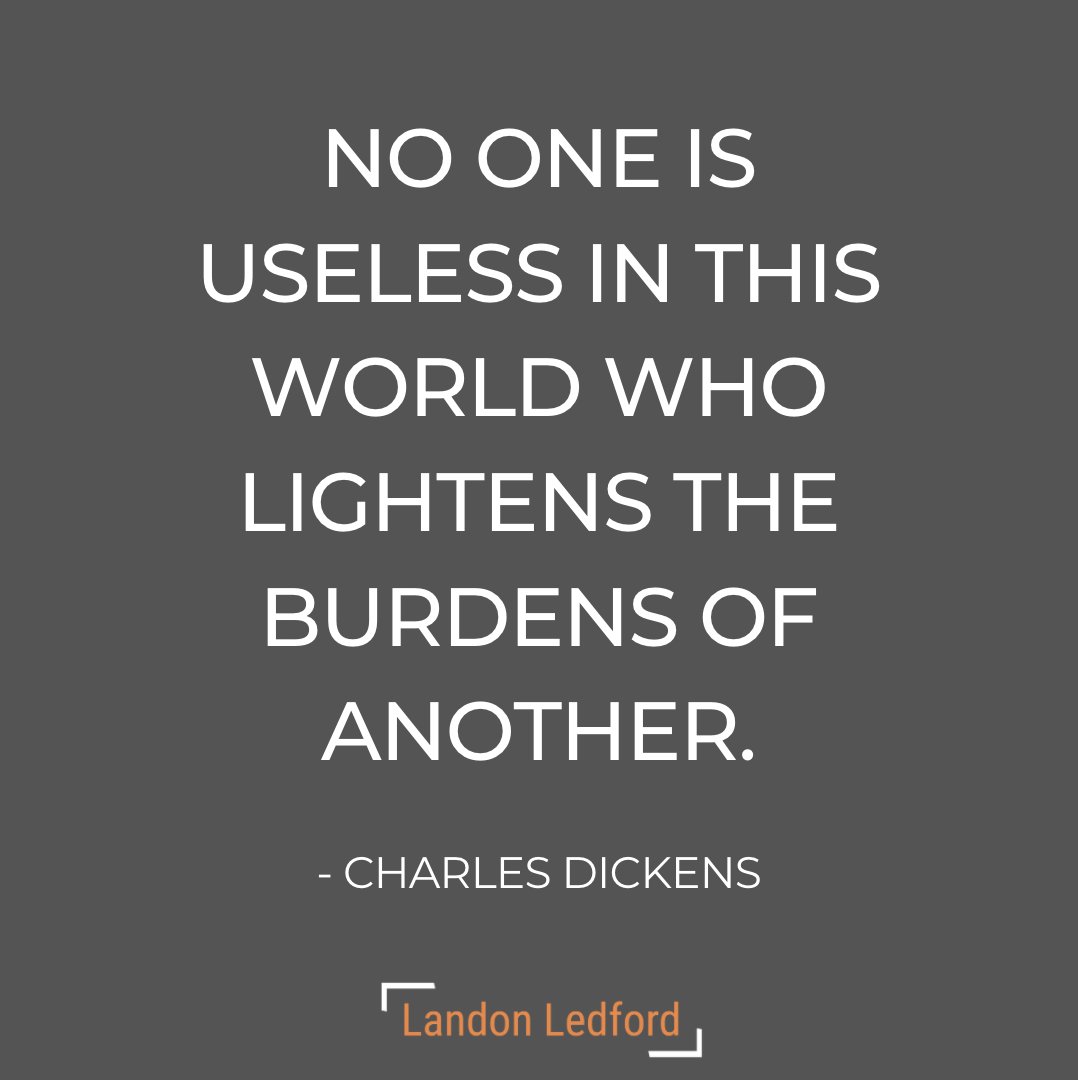 NO ONE IS USELESS IN THIS WORLD WHO LIGHTENS THE BURDENS OF ANOTHER.

- CHARLES DICKENS

Landon Ledford